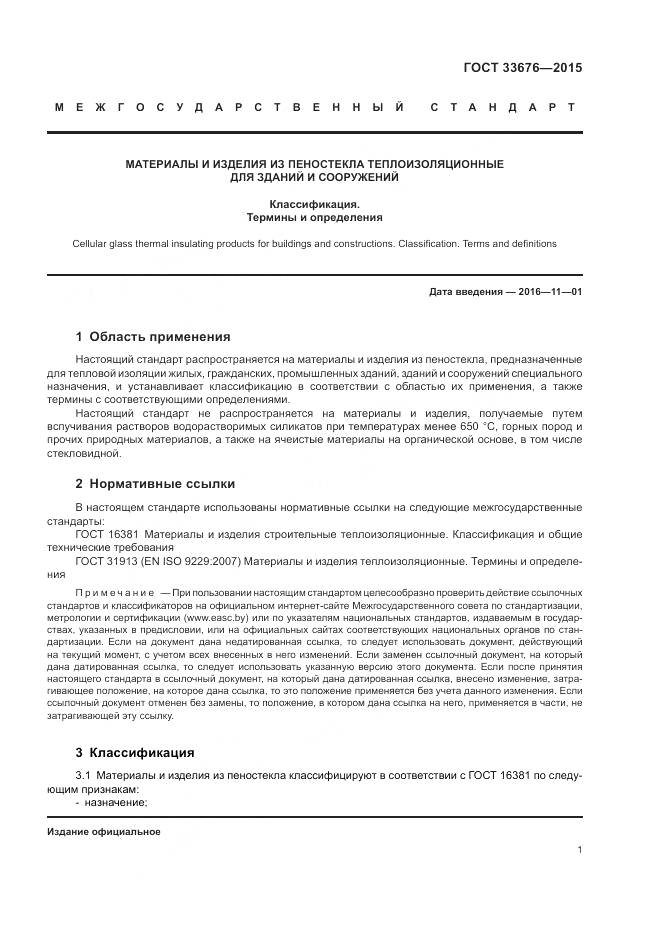 ГОСТ 33676—2015

МЕЖГОСУДАРСТВЕННЫЙ СТАНДАРТ

МАТЕРИАЛЫ И ИЗДЕЛИЯ ИЗ ПЕНОСТЕКЛА ТЕПЛОИЗОЛЯЦИОННЫЕ ДЛЯ ЗДАНИЙ И СООРУЖЕНИЙ

Классификация.
Термины и определения

Cellular glass thermal insulating products for buildings and constructions. Classification. Terms and definitions

Дата введения — 2016—11—01

1 Область применения

Настоящий стандарт распространяется на материалы и изделия из пеностекла, предназначенные для тепловой изоляции жилых, гражданских, промышленных зданий, зданий и сооружений специального назначения, и устанавливает классификацию в соответствии с областью их применения, а также термины с соответствующими определениями.

Настоящий стандарт не распространяется на материалы и изделия, получаемые путем вспучивания растворов водорастворимых силикатов при температурах менее 650 °С, горных пород и прочих природных материалов, а также на ячеистые материалы на органической основе, в том числе стекловидной.

2 Нормативные ссылки

В настоящем стандарте использованы нормативные ссылки на следующие межгосударственные стандарты:

ГОСТ 16381 Материалы и изделия строительные теплоизоляционные. Классификация и общие технические требования

ГОСТ 31913 (EN ISO 9229:2007) Материалы и изделия теплоизоляционные. Термины и определения

Примечание — При пользовании настоящим стандартом целесообразно проверить действие ссылочных стандартов и классификаторов на официальном интернет-сайте Межгосударственного совета по стандартизации, метрологии и сертификации (www.easc.by) или по указателям национальных стандартов, издаваемым в государствах, указанных в предисловии, или на официальных сайтах соответствующих национальных органов по стандартизации. Если на документ дана недатированная ссылка, то следует использовать документ, действующий на текущий момент, с учетом всех внесенных в него изменений. Если заменен ссылочный документ, на который дана датированная ссылка, то следует использовать указанную версию этого документа. Если после принятия настоящего стандарта в ссылочный документ, на который дана датированная ссылка, внесено изменение, затрагивающее положение, на которое дана ссылка, то это положение применяется без учета данного изменения. Если ссылочный документ отменен без замены, то положение, в котором дана ссылка на него, применяется в части, не затрагивающей эту ссылку.

3 Классификация

3.1 Материалы и изделия из пеностекла классифицируют в соответствии с ГОСТ 16381 по следующим признакам:
- назначение;

Издание официальное

1